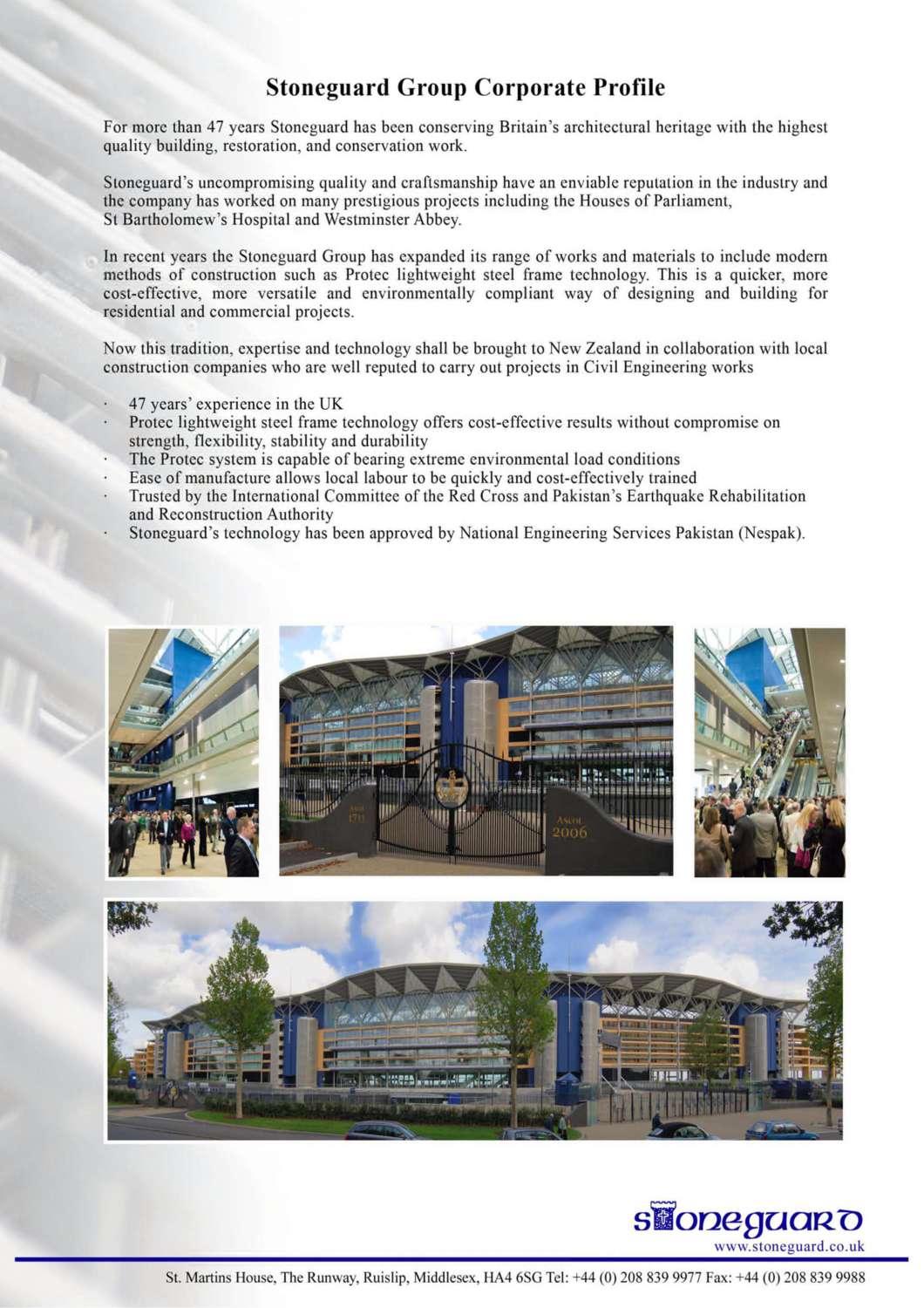 Stoneguard Group Corporate Profile

For more than 47 years Stoneguard has been conserving Britain's architectural heritage with the highest quality building, restoration, and conservation work.

Stoneguard's uncompromising quality and craftsmanship have an enviable reputation in the industry and the company has worked on many prestigious projects including the Houses of Parliament, St Bartholomew's Hospital and Westminster Abbey.

In recent years the Stoneguard Group has expanded its range of works and materials to include modern methods of construction such as Protec lightweight steel frame technology. This is a quicker, more cost-effective, more versatile and environmentally compliant way of designing and building for residential and commercial projects.

Now this tradition, expertise and technology shall be brought to New Zealand in collaboration with local construction companies who are well reputed to carry out projects in Civil Engineering works

· 47 years' experience in the UK
· Protec lightweight steel frame technology offers cost-effective results without compromise on strength, flexibility, stability and durability
· The Protec system is capable of bearing extreme environmental load conditions
· Ease of manufacture allows local labour to be quickly and cost-effectively trained
· Trusted by the International Committee of the Red Cross and Pakistan's Earthquake Rehabilitation and Reconstruction Authority
· Stoneguard's technology has been approved by National Engineering Services Pakistan (Nespak).

Ascot 1711

Ascot 2006

stoneguard
www.stoneguard.co.uk

St. Martins House, The Runway, Ruislip, Middlesex, HA4 6SG Tel: +44 (0) 208 839 9977 Fax: +44 (0) 208 839 9988